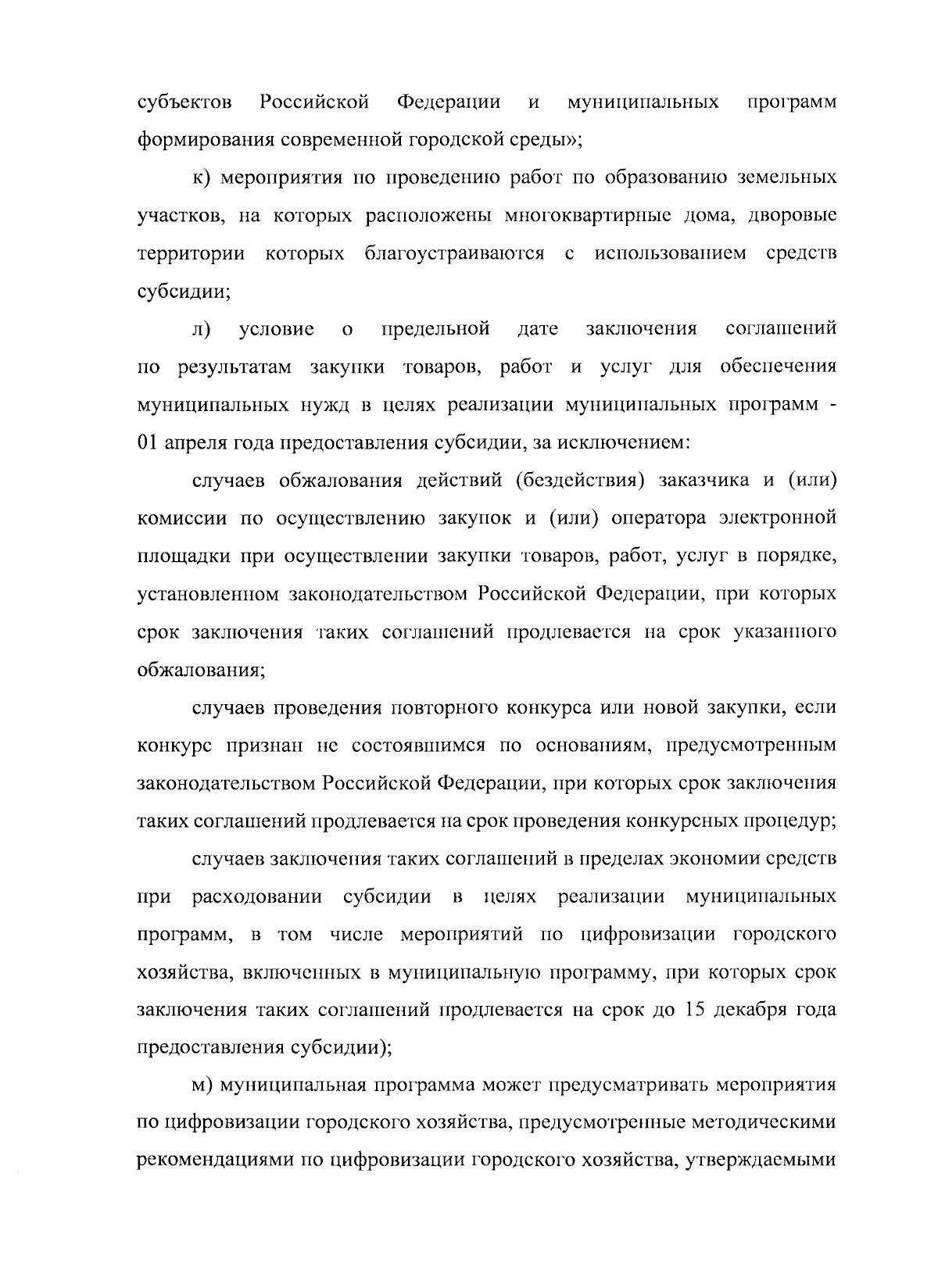 субъектов Российской Федерации и муниципальных программ формирования современной городской среды»;

к) мероприятия по проведению работ по образованию земельных участков, на которых расположены многоквартирные дома, дворовые территории которых благоустраиваются с использованием средств субсидии;

л) условие о предельной дате заключения соглашений по результатам закупки товаров, работ и услуг для обеспечения муниципальных нужд в целях реализации муниципальных программ - 01 апреля года предоставления субсидии, за исключением:

случаев обжалования действий (бездействия) заказчика и (или) комиссии по осуществлению закупок и (или) оператора электронной площадки при осуществлении закупки товаров, работ, услуг в порядке, установленном законодательством Российской Федерации, при которых срок заключения таких соглашений продлевается на срок указанного обжалования;

случаев проведения повторного конкурса или новой закупки, если конкурс признан не состоявшимся по основаниям, предусмотренным законодательством Российской Федерации, при которых срок заключения таких соглашений продлевается на срок проведения конкурсных процедур;

случаев заключения таких соглашений в пределах экономии средств при расходовании субсидии в целях реализации муниципальных программ, в том числе мероприятий по цифровизации городского хозяйства, включенных в муниципальную программу, при которых срок заключения таких соглашений продлевается на срок до 15 декабря года предоставления субсидии);

м) муниципальная программа может предусматривать мероприятия по цифровизации городского хозяйства, предусмотренные методическими рекомендациями по цифровизации городского хозяйства, утверждаемыми